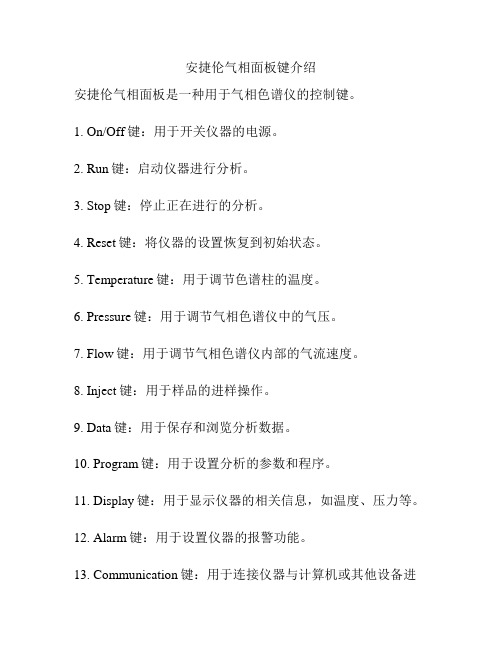 安捷伦气相面板键介绍

安捷伦气相面板是一种用于气相色谱仪的控制键。

1. On/Off 键：用于开关仪器的电源。

2. Run 键：启动仪器进行分析。

3. Stop 键：停止正在进行的分析。

4. Reset 键：将仪器的设置恢复到初始状态。

5. Temperature 键：用于调节色谱柱的温度。

6. Pressure 键：用于调节气相色谱仪中的气压。

7. Flow 键：用于调节气相色谱仪内部的气流速度。

8. Inject 键：用于样品的进样操作。

9. Data 键：用于保存和浏览分析数据。

10. Program 键：用于设置分析的参数和程序。

11. Display 键：用于显示仪器的相关信息，如温度、压力等。

12. Alarm 键：用于设置仪器的报警功能。

13. Communication 键：用于连接仪器与计算机或其他设备进